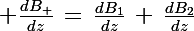 $+\frac{dB_+}{dz} = \frac{dB_1}{dz} + \frac{dB_2}{dz}$